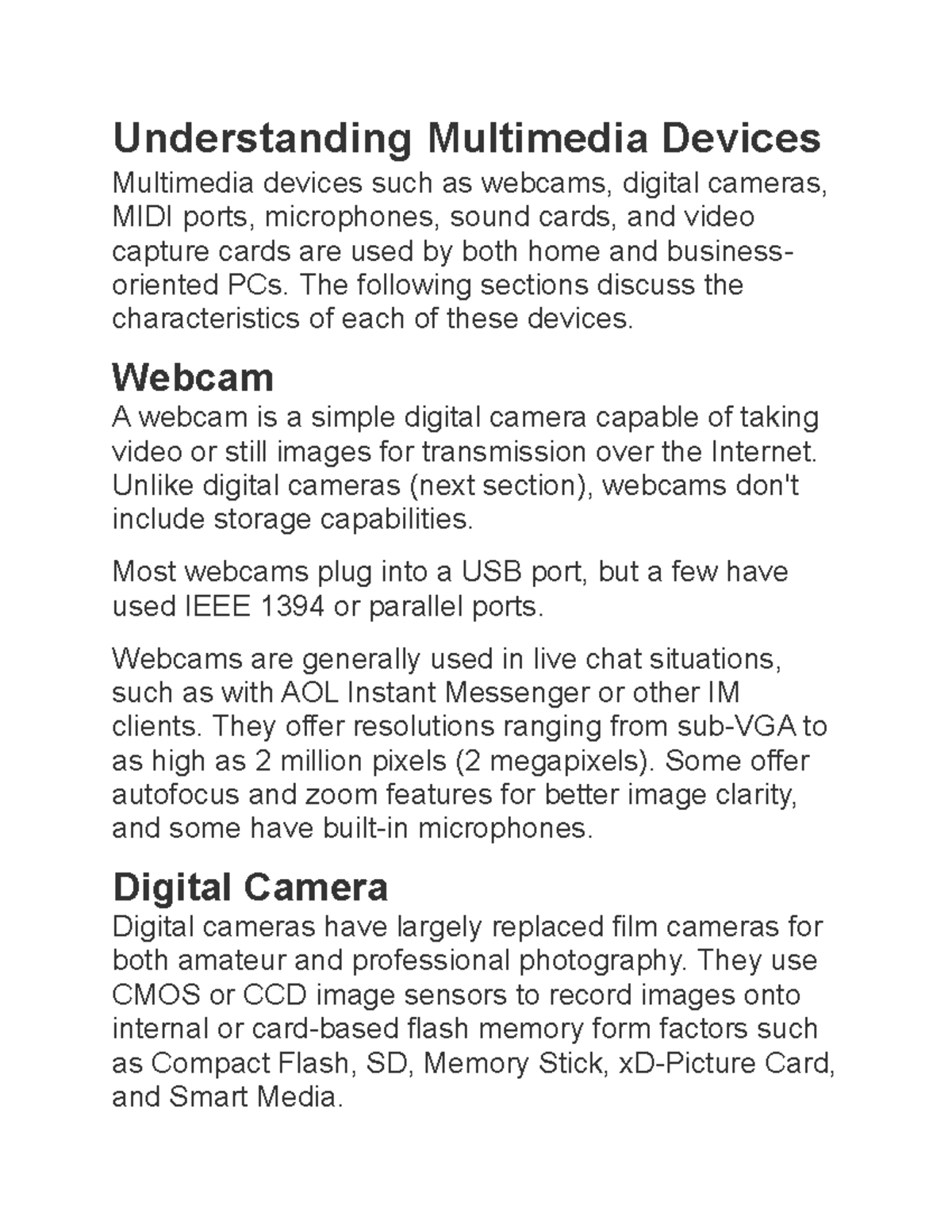 Understanding Multimedia Devices

Multimedia devices such as webcams, digital cameras, MIDI ports, microphones, sound cards, and video capture cards are used by both home and business-oriented PCs. The following sections discuss the characteristics of each of these devices.

Webcam

A webcam is a simple digital camera capable of taking video or still images for transmission over the Internet. Unlike digital cameras (next section), webcams don't include storage capabilities.

Most webcams plug into a USB port, but a few have used IEEE 1394 or parallel ports.

Webcams are generally used in live chat situations, such as with AOL Instant Messenger or other IM clients. They offer resolutions ranging from sub-VGA to as high as 2 million pixels (2 megapixels). Some offer autofocus and zoom features for better image clarity, and some have built-in microphones.

Digital Camera

Digital cameras have largely replaced film cameras for both amateur and professional photography. They use CMOS or CCD image sensors to record images onto internal or card-based flash memory form factors such as Compact Flash, SD, Memory Stick, xD-Picture Card, and Smart Media.